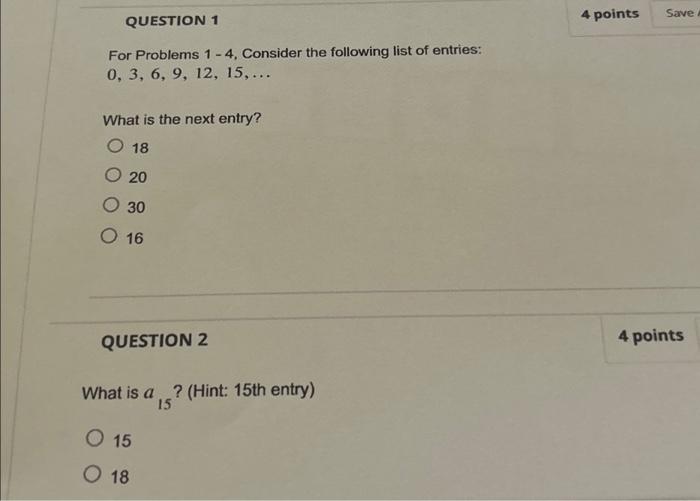 QUESTION 1

4 points

Save

For Problems 1 - 4, Consider the following list of entries:
$0, 3, 6, 9, 12, 15, \ldots$

What is the next entry?

18

20

30

16

QUESTION 2

4 points

What is $a_{15}$? (Hint: 15th entry)

15

18